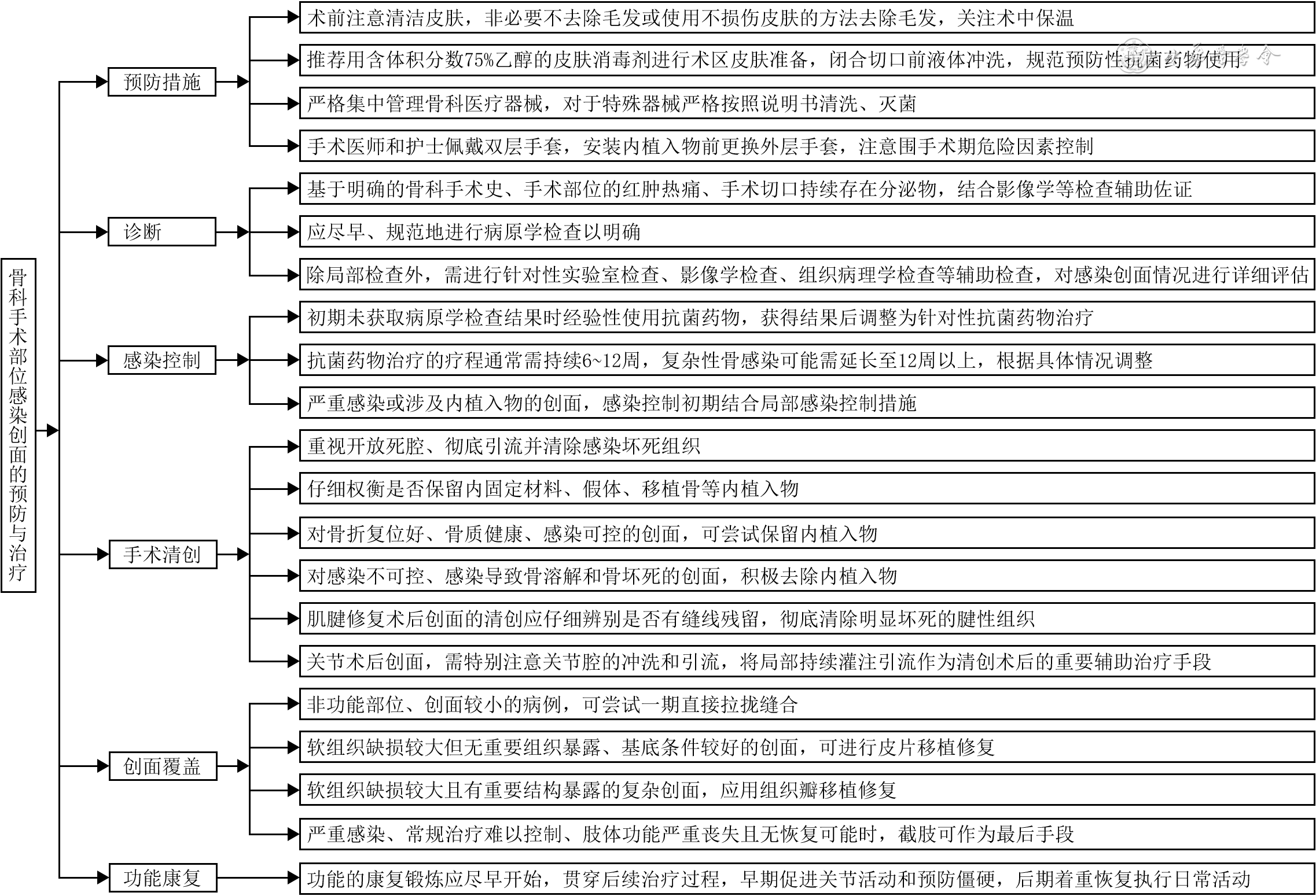 骨科手术部位感染创面的预防与治疗

预防措施

术前注意清洁皮肤，非必要不去除毛发或使用不损伤皮肤的方法去除毛发，关注术中保温

推荐用含体积分数75%乙醇的皮肤消毒剂进行术区皮肤准备，闭合切口前液体冲洗，规范预防性抗菌药物使用

严格集中管理骨科医疗器械，对于特殊器械严格按照说明书清洗、灭菌

手术医师和护士佩戴双层手套，安装内植入物前更换外层手套，注意围手术期危险因素控制

诊断

基于明确的骨科手术史、手术部位的红肿热痛、手术切口持续存在分泌物，结合影像学等检查辅助佐证

应尽早、规范地进行病原学检查以明确

除局部检查外，需进行针对性实验室检查、影像学检查、组织病理学检查等辅助检查，对感染创面情况进行详细评估

感染控制

初期未获取病原学检查结果时经验性使用抗菌药物，获得结果后调整为针对性抗菌药物治疗

抗菌药物治疗的疗程通常需持续6~12周，复杂性骨感染可能需延长至12周以上，根据具体情况调整

严重感染或涉及内植入物的创面，感染控制初期结合局部感染控制措施

手术清创

重视开放死腔、彻底引流并清除感染坏死组织

仔细权衡是否保留内固定材料、假体、移植骨等内植入物

对骨折复位好、骨质健康、感染可控的创面，可尝试保留内植入物

对感染不可控、感染导致骨溶解和骨坏死的创面，积极去除内植入物

肌腱修复术后创面的清创应仔细辨别是否有缝线残留，彻底清除明显坏死的腱性组织

关节术后创面，需特别注意关节腔的冲洗和引流，将局部持续灌注引流作为清创术后的重要辅助治疗手段

创面覆盖

非功能部位、创面较小的病例，可尝试一期直接拉拢缝合

软组织缺损较大但无重要组织暴露、基底条件较好的创面，可进行皮片移植修复

软组织缺损较大且有重要结构暴露的复杂创面，应用组织瓣移植修复

严重感染、常规治疗难以控制、肢体功能严重丧失且无恢复可能时，截肢可作为最后手段

功能康复

功能的康复锻炼应尽早开始，贯穿后续治疗过程，早期促进关节活动和预防僵硬，后期着重恢复执行日常活动